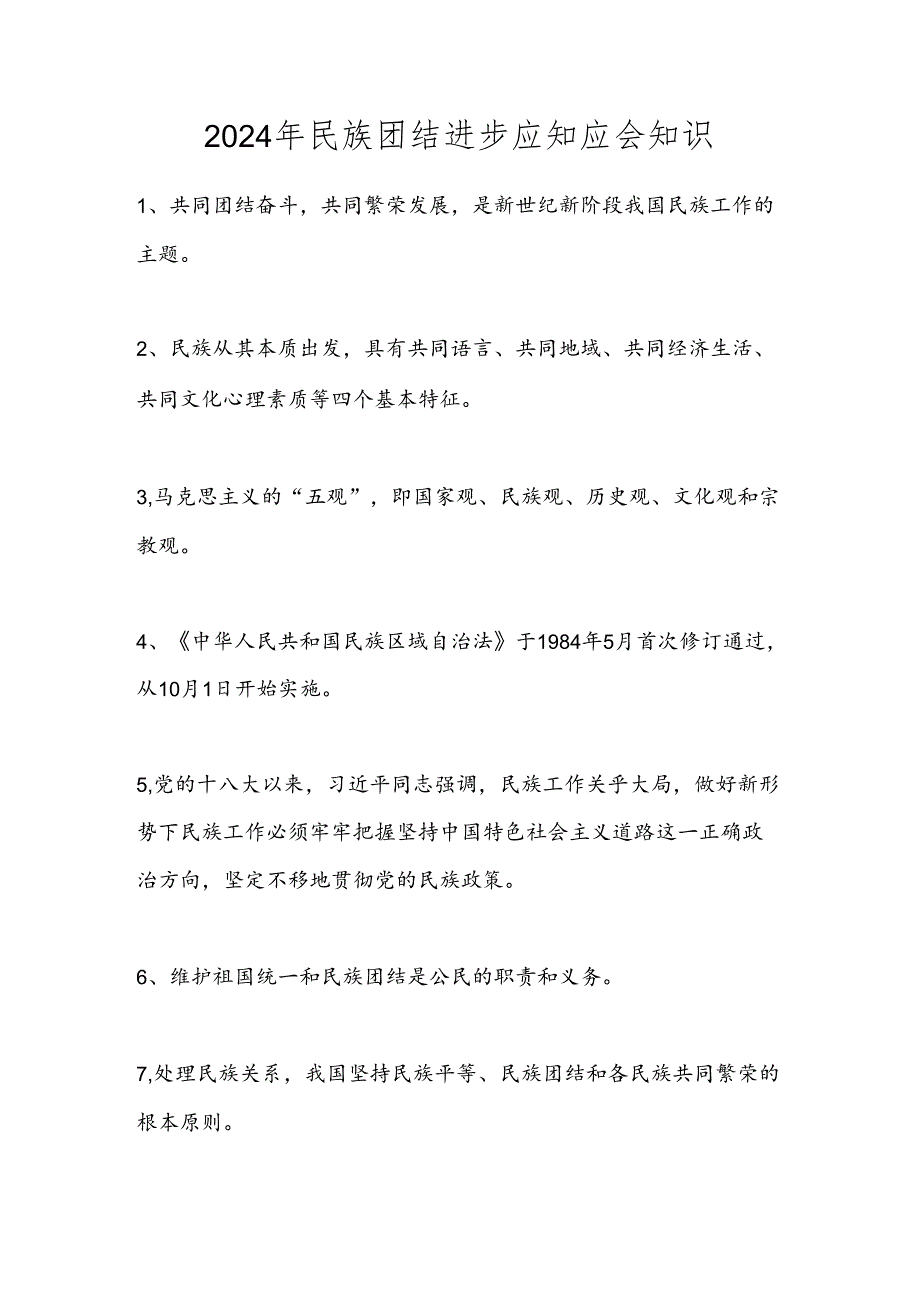 2024年民族团结进步应知应会知识

1、共同团结奋斗，共同繁荣发展，是新世纪新阶段我国民族工作的主题。

2、民族从其本质出发，具有共同语言、共同地域、共同经济生活、共同文化心理素质等四个基本特征。

3,马克思主义的“五观”，即国家观、民族观、历史观、文化观和宗教观。

4、《中华人民共和国民族区域自治法》于1984年5月首次修订通过，从10月1日开始实施。

5,党的十八大以来，习近平同志强调，民族工作关乎大局，做好新形势下民族工作必须牢牢把握坚持中国特色社会主义道路这一正确政治方向，坚定不移地贯彻党的民族政策。

6、维护祖国统一和民族团结是公民的职责和义务。

7,处理民族关系，我国坚持民族平等、民族团结和各民族共同繁荣的根本原则。